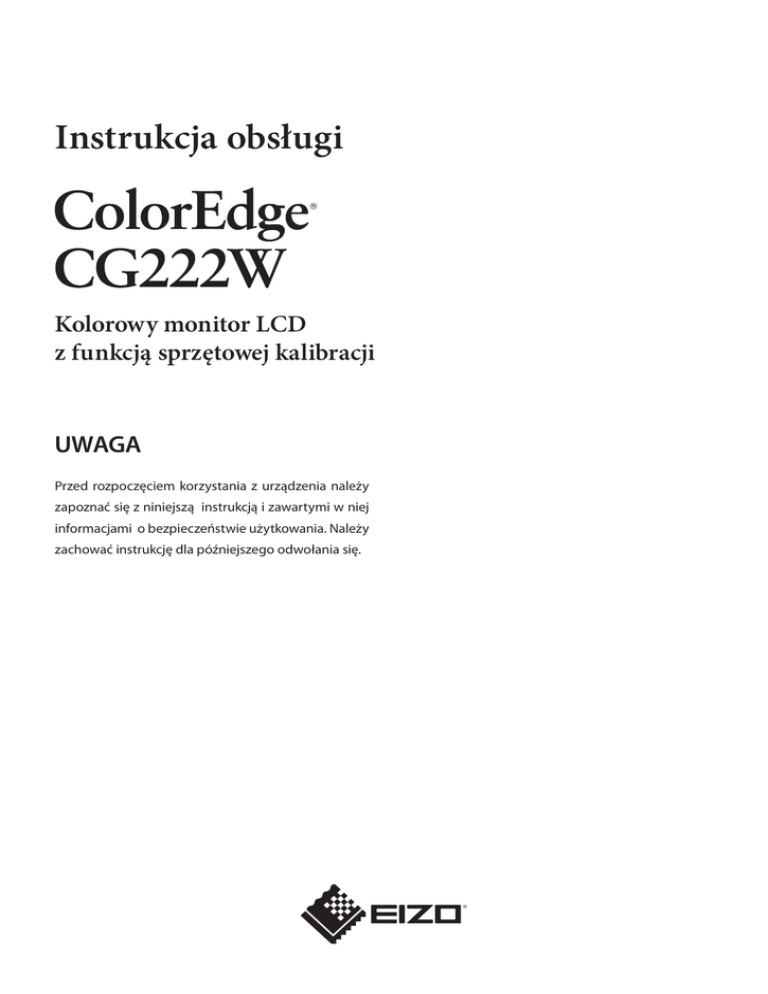 Instrukcja obsługi

ColorEdge®
CG222W

Kolorowy monitor LCD
z funkcją sprzętowej kalibracji

UWAGA

Przed rozpoczęciem korzystania z urządzenia należy zapoznać się z niniejszą instrukcją i zawartymi w niej informacjami o bezpieczeństwie użytkowania. Należy zachować instrukcję dla późniejszego odwołania się.

EIZO®